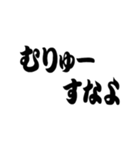 むりゅー
すなよ